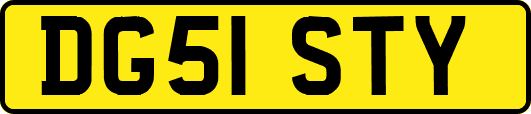 DG51 STY